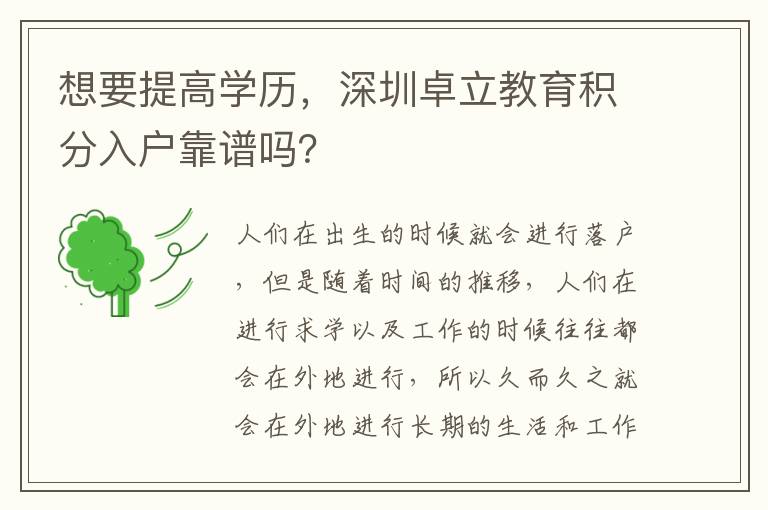 想要提高学历，深圳卓立教育积分入户靠谱吗？

人们在出生的时候就会进行落户，但是随着时间的推移，人们在进行求学以及工作的时候往往都会在外地进行，所以久而久之就会在外地进行长期的生活和工作